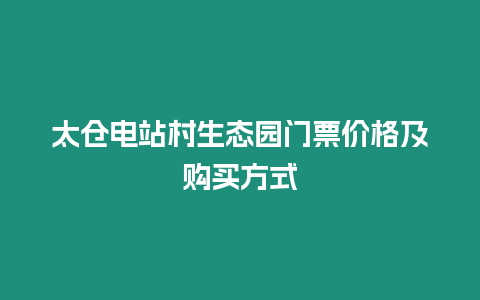 太仓电站村生态园门票价格及购买方式